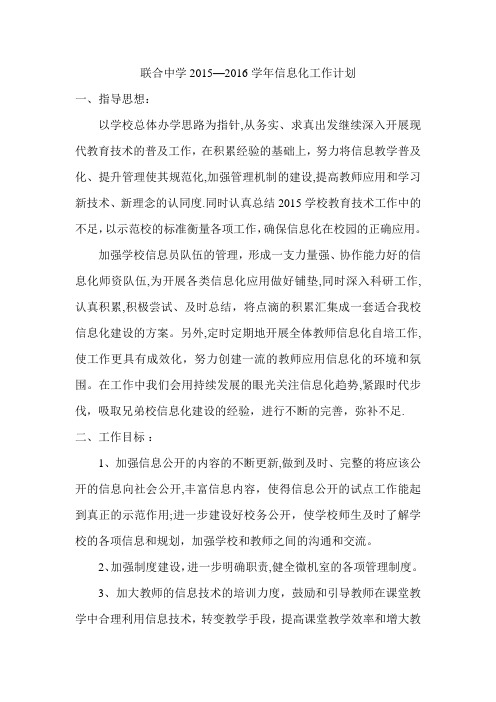 联合中学 2015—2016 学年信息化工作计划

一、指导思想：

以学校总体办学思路为指针,从务实、求真出发继续深入开展现代教育技术的普及工作，在积累经验的基础上，努力将信息教学普及化、提升管理使其规范化,加强管理机制的建设,提高教师应用和学习新技术、新理念的认同度.同时认真总结 2015 学校教育技术工作中的不足,以示范校的标准衡量各项工作，确保信息化在校园的正确应用。

加强学校信息员队伍的管理，形成一支力量强、协作能力好的信息化师资队伍,为开展各类信息化应用做好铺垫,同时深入科研工作,认真积累,积极尝试、及时总结，将点滴的积累汇集成一套适合我校信息化建设的方案。另外,定时定期地开展全体教师信息化自培工作,使工作更具有成效化，努力创建一流的教师应用信息化的环境和氛围。在工作中我们会用持续发展的眼光关注信息化趋势,紧跟时代步伐，吸取兄弟校信息化建设的经验，进行不断的完善，弥补不足.

二、工作目标：

1、加强信息公开的内容的不断更新,做到及时、完整的将应该公开的信息向社会公开,丰富信息内容，使得信息公开的试点工作能起到真正的示范作用;进一步建设好校务公开，使学校师生及时了解学校的各项信息和规划，加强学校和教师之间的沟通和交流。

2、加强制度建设，进一步明确职责,健全微机室的各项管理制度。

3、加大教师的信息技术的培训力度，鼓励和引导教师在课堂教学中合理利用信息技术，转变教学手段，提高课堂教学效率和增大教